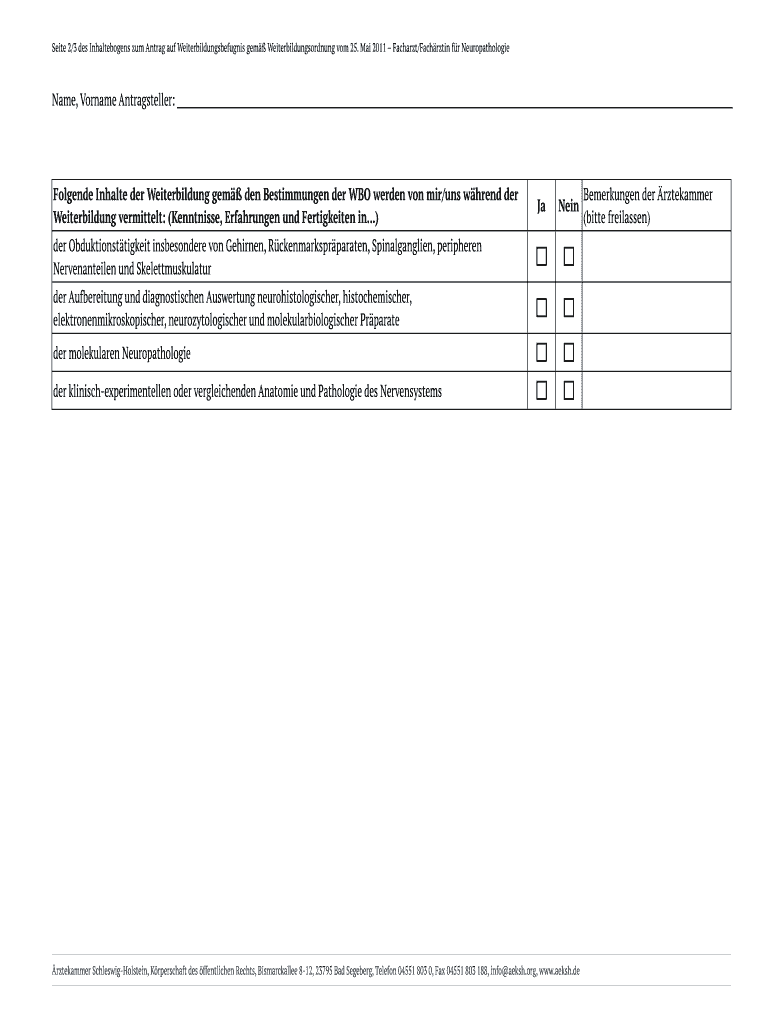 Seite 2/3 des Inhaltebogens zum Antrag auf Weiterbildungsbefugnis gemäß Weiterbildungsordnung vom 25. Mai 2011 – Facharzt/Fachärztin für Neuropathologie

Name, Vorname Antragsteller:

| Folgende Inhalte der Weiterbildung gemäß den Bestimmungen der WBO werden von mir/uns während der Weiterbildung vermittelt: (Kenntnisse, Erfahrungen und Fertigkeiten in...) | Ja | Nein | Bemerkungen der Ärztekammer (bitte freilassen) |
|---|---|---|---|
| der Obduktionstätigkeit insbesondere von Gehirnen, Rückenmarkspräparaten, Spinalganglien, peripheren Nervenanteilen und Skelettmuskulatur | ☐ | ☐ | |
| der Aufbereitung und diagnostischen Auswertung neurohistologischer, histochemischer, elektronenmikroskopischer, neurozytologischer und molekularbiologischer Präparate | ☐ | ☐ | |
| der molekularen Neuropathologie | ☐ | ☐ | |
| der klinisch-experimentellen oder vergleichenden Anatomie und Pathologie des Nervensystems | ☐ | ☐ | |

Ärztekammer Schleswig-Holstein, Körperschaft des öffentlichen Rechts, Bismarckallee 8-12, 23795 Bad Segeberg, Telefon 04551 803 0, Fax 04551 803 188, info@aeksh.org, www.aeksh.de